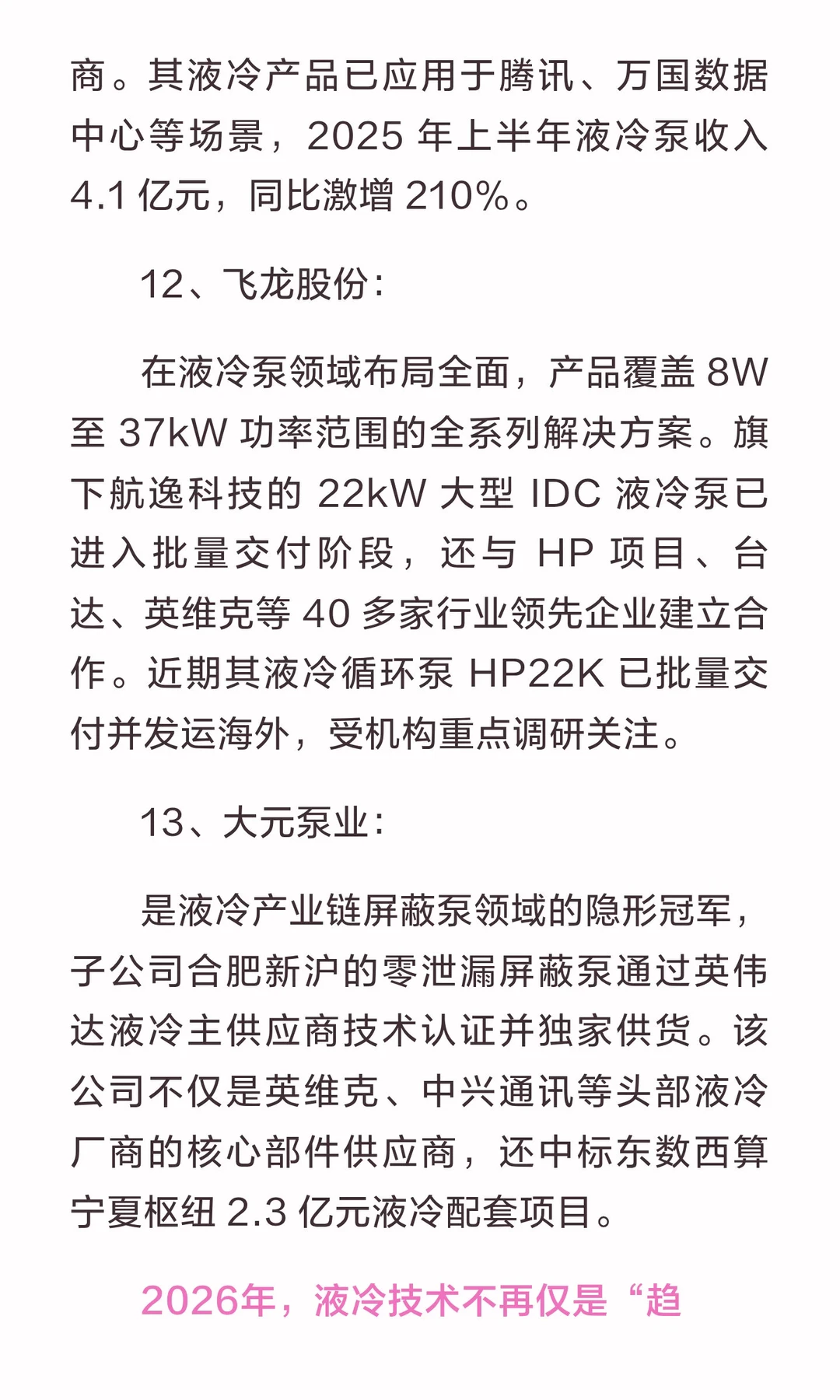 商。其液冷产品已应用于腾讯、万国数据中心等场景，2025 年上半年液冷泵收入 4.1 亿元，同比激增 210%。

12、飞龙股份：

在液冷泵领域布局全面，产品覆盖 8W 至 37kW 功率范围的全系列解决方案。旗下航逸科技的 22kW 大型 IDC 液冷泵已进入批量交付阶段，还与 HP 项目、台达、英维克等 40 多家行业领先企业建立合作。近期其液冷循环泵 HP22K 已批量交付并发运海外，受机构重点调研关注。

13、大元泵业：

是液冷产业链屏蔽泵领域的隐形冠军，子公司合肥新沪的零泄漏屏蔽泵通过英伟达液冷主供应商技术认证并独家供货。该公司不仅是英维克、中兴通讯等头部液冷厂商的核心部件供应商，还中标东数西算宁夏枢纽 2.3 亿元液冷配套项目。

2026年，液冷技术不再仅是“趋